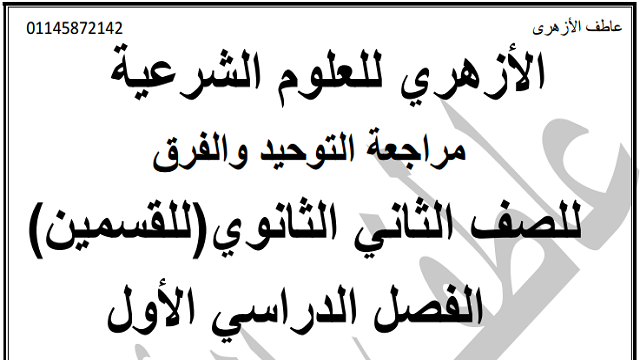 عاطف الأزهرى

01145872142

الأزهري للعلوم الشرعية

مراجعة التوحيد والفرق

للصف الثاني الثانوي(للقسمين)

الفصل الدراسي الأول

عاطف